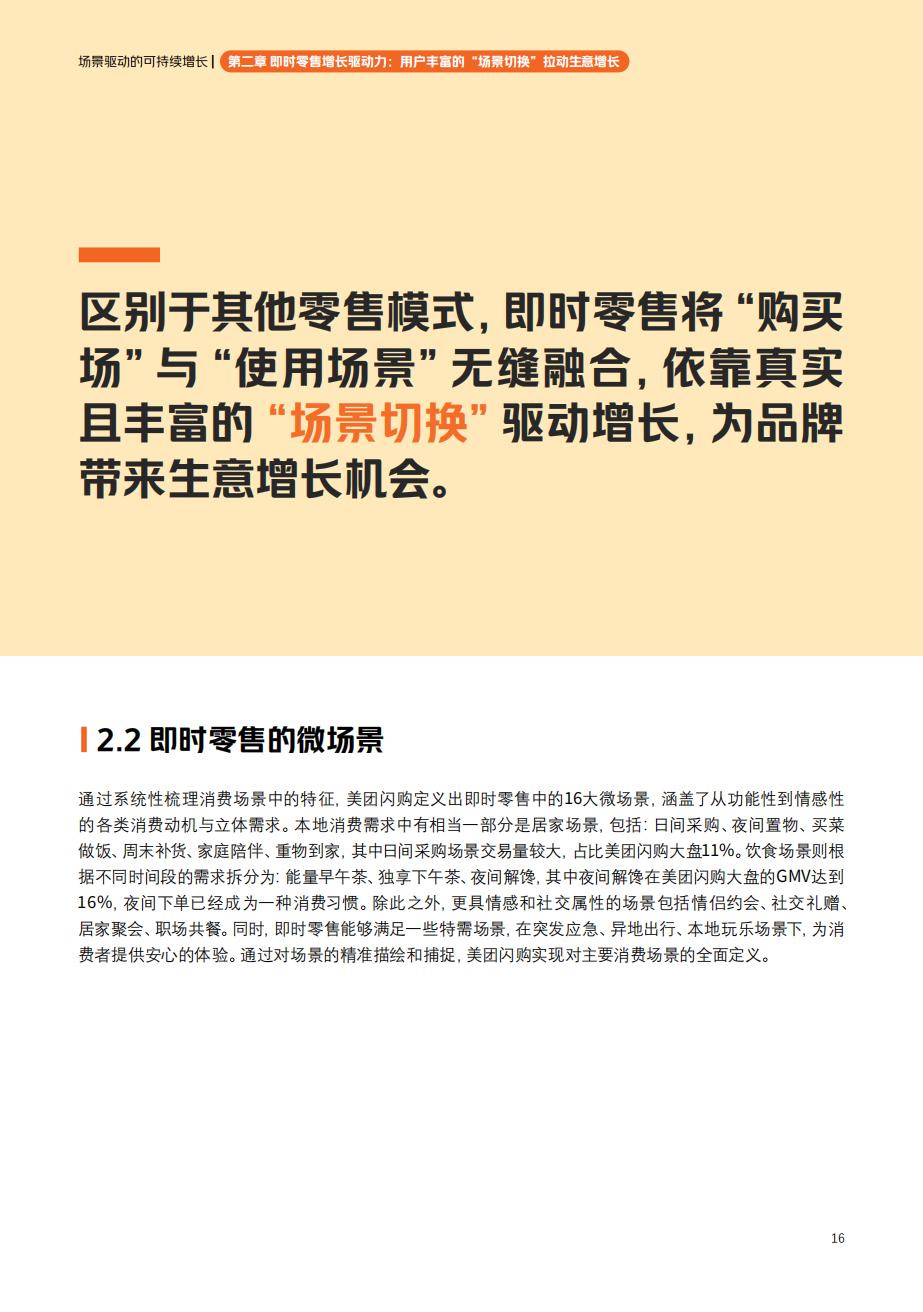 场景驱动的可持续增长 | 第二章 即时零售增长驱动力：用户丰富的“场景切换”拉动生意增长

区别于其他零售模式，即时零售将“购买场”与“使用场景”无缝融合，依靠真实且丰富的“场景切换”驱动增长，为品牌带来生意增长机会。

2.2 即时零售的微场景

通过系统性梳理消费场景中的特征，美团闪购定义出即时零售中的16大微场景，涵盖了从功能性到情感性的各类消费动机与立体需求。本地消费需求中有相当一部分是居家场景，包括：日间采购、夜间置物、买菜做饭、周末补货、家庭陪伴、重物到家，其中日间采购场景交易量较大，占比美团闪购大盘11%。饮食场景则根据不同时间段的需求拆分为：能量早午茶、独享下午茶、夜间解馋，其中夜间解馋在美团闪购大盘的GMV达到16%，夜间下单已经成为一种消费习惯。除此之外，更具情感和社交属性的场景包括情侣约会、社交礼赠、居家聚会、职场共餐。同时，即时零售能够满足一些特需场景，在突发应急、异地出行、本地玩乐场景下，为消费者提供安心的体验。通过对场景的精准描绘和捕捉，美团闪购实现对主要消费场景的全面定义。

16